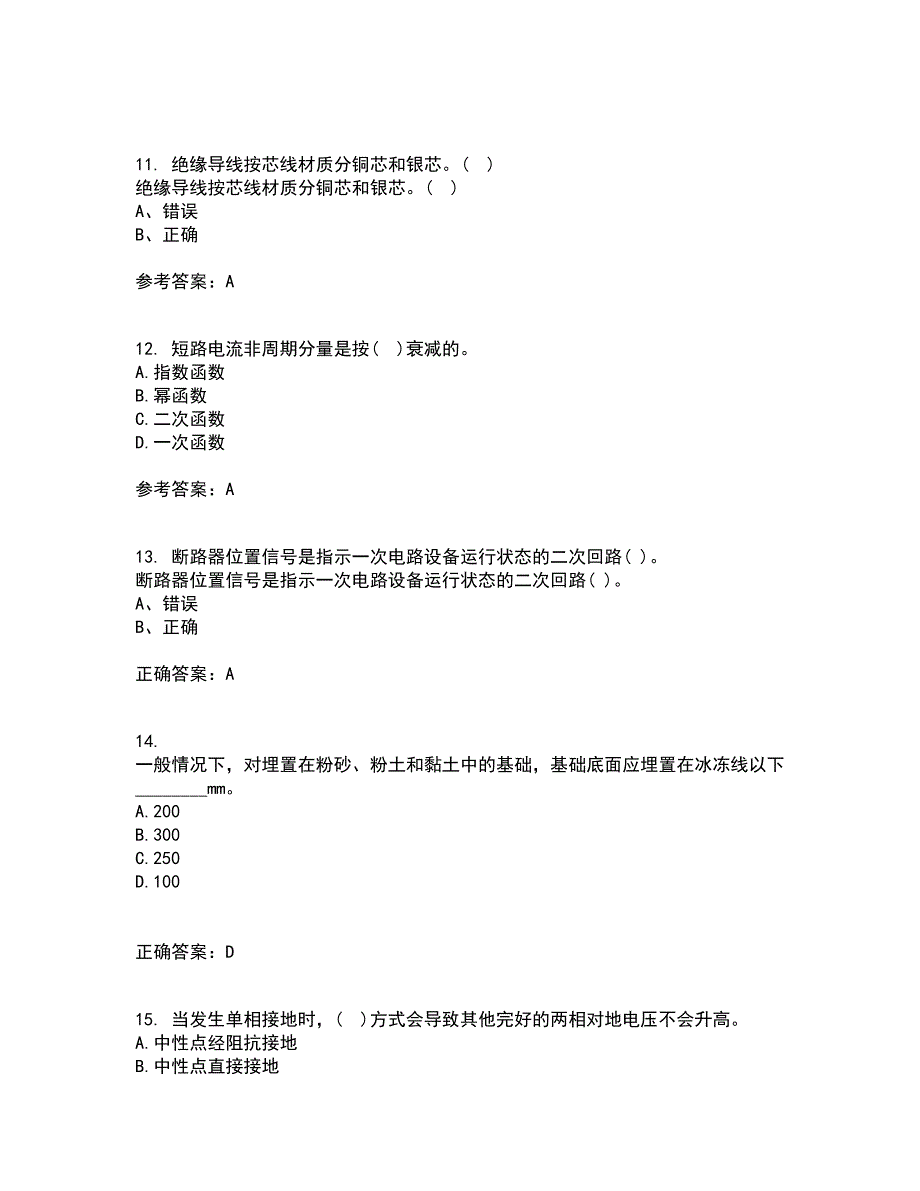 11. 绝缘导线按芯线材质分铜芯和银芯。( )
绝缘导线按芯线材质分铜芯和银芯。( )
A、错误
B、正确

参考答案：A

12. 短路电流非周期分量是按( )衰减的。
A. 指数函数
B. 幂函数
C. 二次函数
D. 一次函数

参考答案：A

13. 断路器位置信号是指示一次电路设备运行状态的二次回路( )。
断路器位置信号是指示一次电路设备运行状态的二次回路( )。
A、错误
B、正确

正确答案：A

14.
一般情况下，对埋置在粉砂、粉土和黏土中的基础，基础底面应埋置在冰冻线以下________mm。
A. 200
B. 300
C. 250
D. 100

正确答案：D

15. 当发生单相接地时，( )方式会导致其他完好的两相对地电压不会升高。
A. 中性点经阻抗接地
B. 中性点直接接地